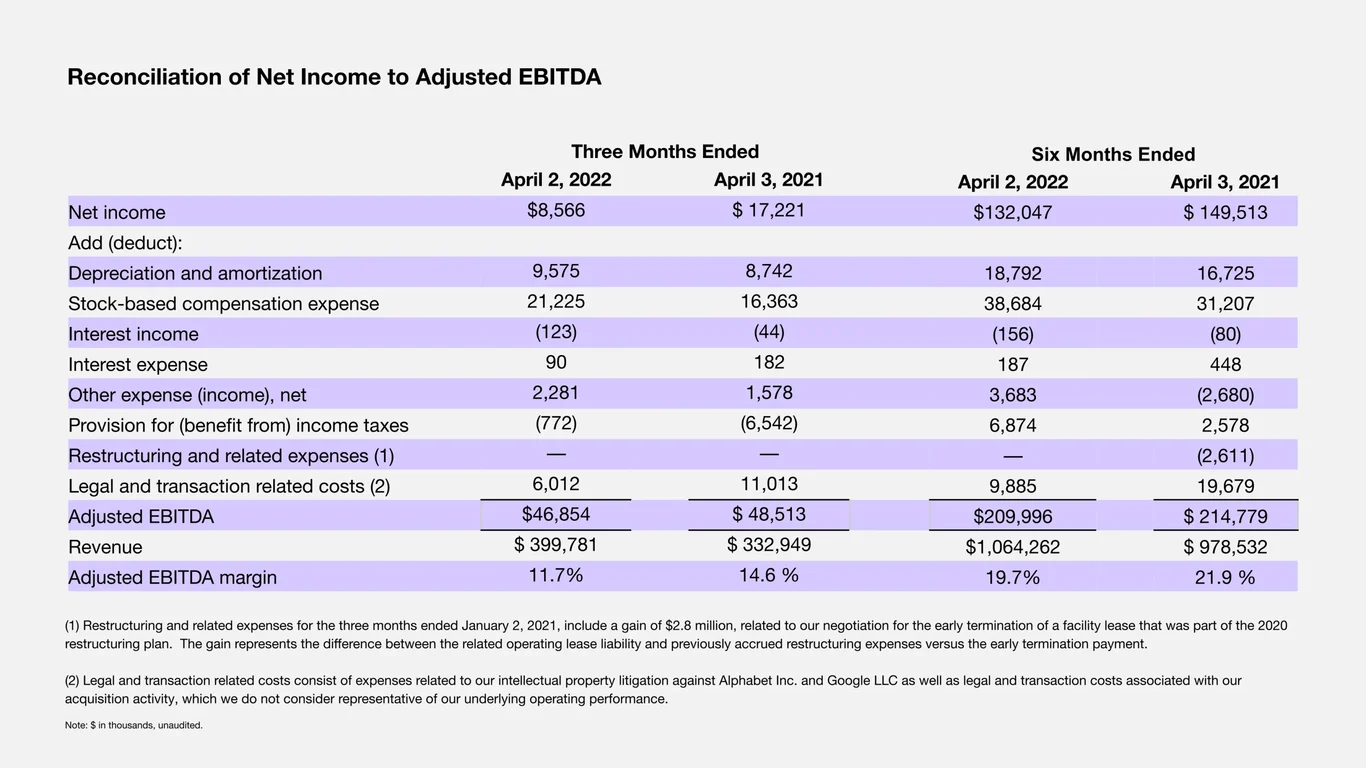 Reconciliation of Net Income to Adjusted EBITDA

| | Three Months Ended April 2, 2022 | Three Months Ended April 3, 2021 | Six Months Ended April 2, 2022 | Six Months Ended April 3, 2021 |
|---|---|---|---|---|
| Net income | \$8,566 | \$ 17,221 | \$132,047 | \$ 149,513 |
| Add (deduct): | | | | |
| Depreciation and amortization | 9,575 | 8,742 | 18,792 | 16,725 |
| Stock-based compensation expense | 21,225 | 16,363 | 38,684 | 31,207 |
| Interest income | (123) | (44) | (156) | (80) |
| Interest expense | 90 | 182 | 187 | 448 |
| Other expense (income), net | 2,281 | 1,578 | 3,683 | (2,680) |
| Provision for (benefit from) income taxes | (772) | (6,542) | 6,874 | 2,578 |
| Restructuring and related expenses (1) | — | — | — | (2,611) |
| Legal and transaction related costs (2) | 6,012 | 11,013 | 9,885 | 19,679 |
| Adjusted EBITDA | \$46,854 | \$ 48,513 | \$209,996 | \$ 214,779 |
| Revenue | \$ 399,781 | \$ 332,949 | \$1,064,262 | \$ 978,532 |
| Adjusted EBITDA margin | 11.7% | 14.6 % | 19.7% | 21.9 % |

(1) Restructuring and related expenses for the three months ended January 2, 2021, include a gain of \$2.8 million, related to our negotiation for the early termination of a facility lease that was part of the 2020 restructuring plan. The gain represents the difference between the related operating lease liability and previously accrued restructuring expenses versus the early termination payment.

(2) Legal and transaction related costs consist of expenses related to our intellectual property litigation against Alphabet Inc. and Google LLC as well as legal and transaction costs associated with our acquisition activity, which we do not consider representative of our underlying operating performance.

Note: \$ in thousands, unaudited.